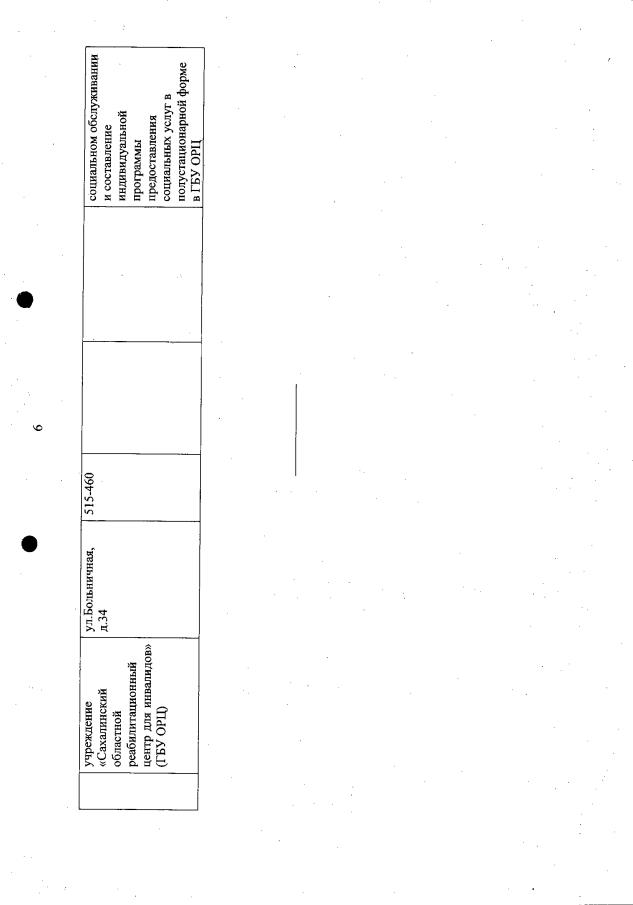 6

| | учреждение «Сахалинский областной реабилитационный центр для инвалидов» (ГБУ ОРЦ) | ул.Больничная, д.34 | 515-460 | | | социальном обслуживании и составление индивидуальной программы предоставления социальных услуг в полустационарной форме в ГБУ ОРЦ |
|---|---|---|---|---|---|---|